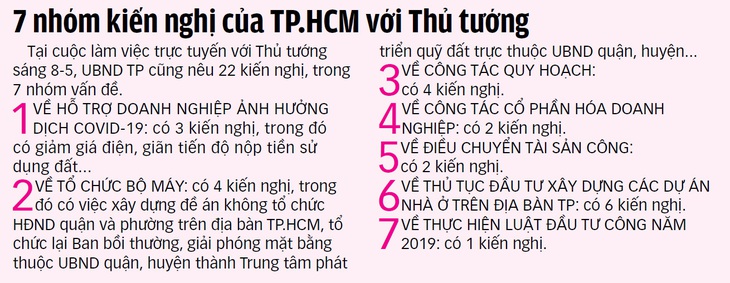 7 nhóm kiến nghị của TP.HCM với Thủ tướng

Tại cuộc làm việc trực tuyến với Thủ tướng sáng 8-5, UBND TP cũng nêu 22 kiến nghị, trong 7 nhóm vấn đề.

1 VỀ HỖ TRỢ DOANH NGHIỆP ẢNH HƯỞNG DỊCH COVID-19: có 3 kiến nghị, trong đó có giảm giá điện, giãn tiến độ nộp tiền sử dụng đất...

2 VỀ TỔ CHỨC BỘ MÁY: có 4 kiến nghị, trong đó có việc xây dựng đề án không tổ chức HĐND quận và phường trên địa bàn TP.HCM, tổ chức lại Ban bồi thường, giải phóng mặt bằng thuộc UBND quận, huyện thành Trung tâm phát triển quỹ đất trực thuộc UBND quận, huyện...

3 VỀ CÔNG TÁC QUY HOẠCH: có 4 kiến nghị.

4 VỀ CÔNG TÁC CỔ PHẦN HÓA DOANH NGHIỆP: có 2 kiến nghị.

5 VỀ ĐIỀU CHUYỂN TÀI SẢN CÔNG: có 2 kiến nghị.

6 VỀ THỦ TỤC ĐẦU TƯ XÂY DỰNG CÁC DỰ ÁN NHÀ Ở TRÊN ĐỊA BÀN TP: có 6 kiến nghị.

7 VỀ THỰC HIỆN LUẬT ĐẦU TƯ CÔNG NĂM 2019: có 1 kiến nghị.